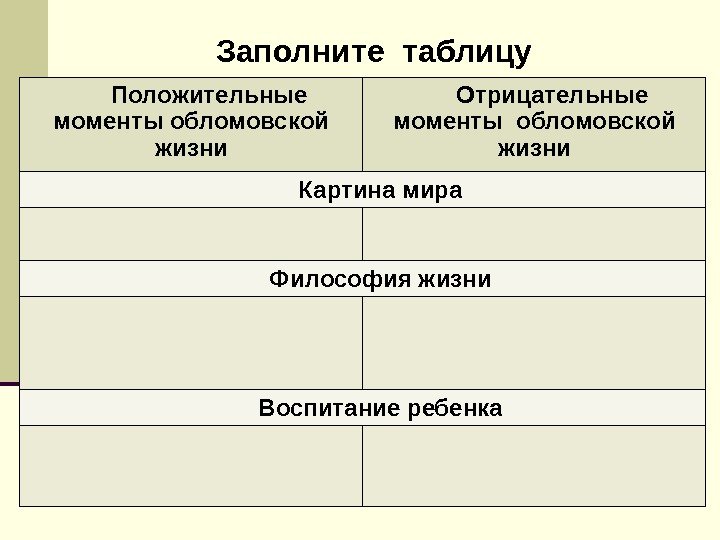 Заполните таблицу

| Положительные моменты обломовской жизни | Отрицательные моменты обломовской жизни |
|---|---|
| Картина мира | |
| | |
| Философия жизни | |
| | |
| Воспитание ребенка | |
| | |